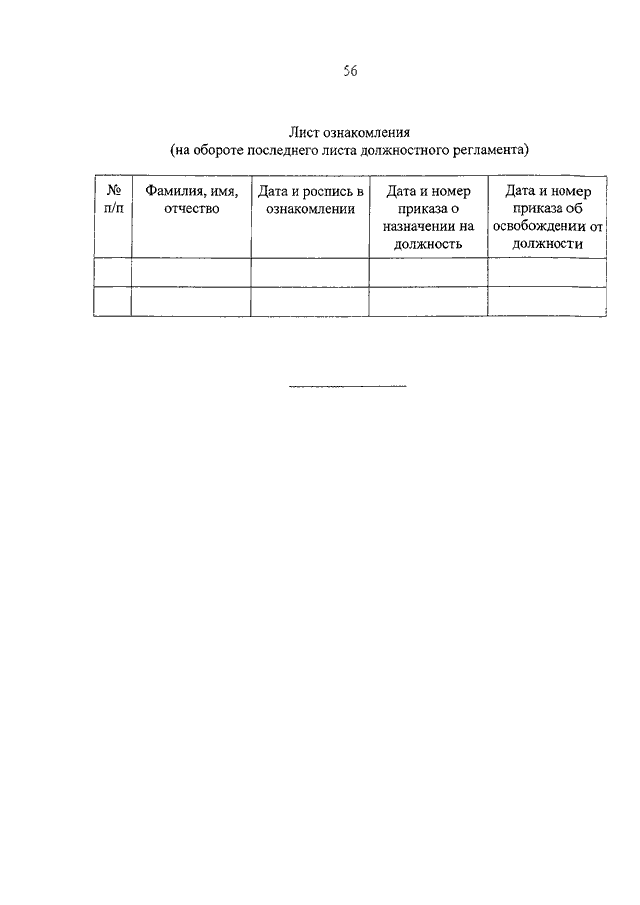 56

Лист ознакомления
(на обороте последнего листа должностного регламента)

| № п/п | Фамилия, имя, отчество | Дата и роспись в ознакомлении | Дата и номер приказа о назначении на должность | Дата и номер приказа об освобождении от должности |
|---|---|---|---|---|
| | | | | |
| | | | | |